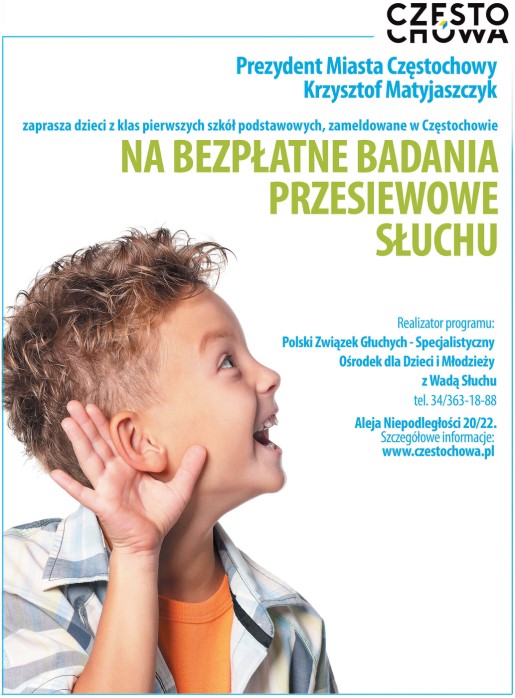 CZĘSTO CHOWA

Prezydent Miasta Częstochowy
Krzysztof Matyjaszczyk

zaprasza dzieci z klas pierwszych szkół podstawowych, zameldowane w Częstochowie

NA BEZPŁATNE BADANIA PRZESIEWOWE SŁUCHU

Realizator programu:
Polski Związek Głuchych - Specjalistyczny Ośrodek dla Dzieci i Młodzieży z Wadą Słuchu
tel. 34/363-18-88

Aleja Niepodległości 20/22.
Szczegółowe informacje:
www.czestochowa.pl